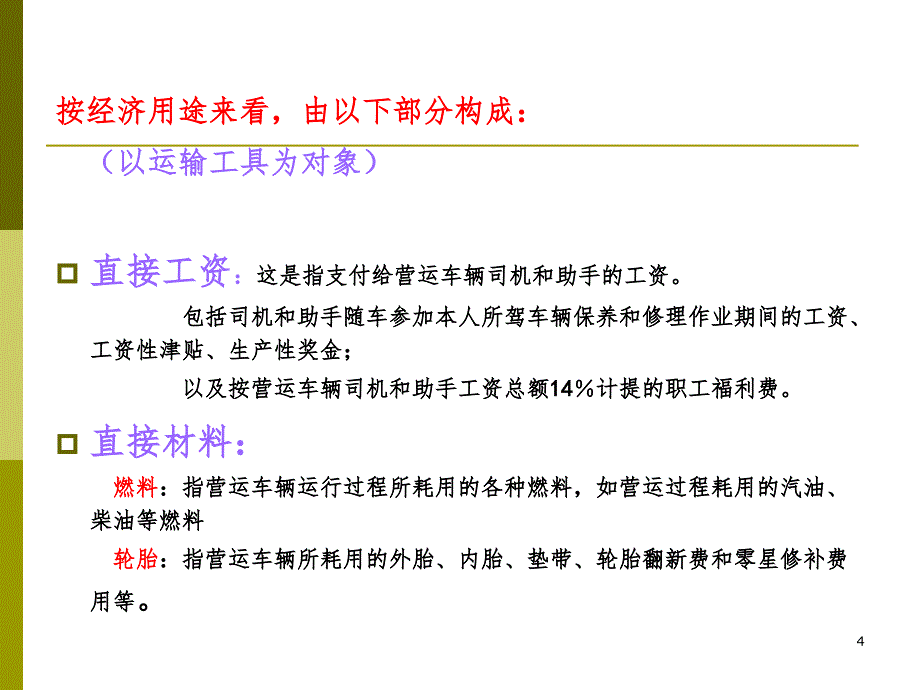 按经济用途来看，由以下部分构成：

（以运输工具为对象）

直接工资：这是指支付给营运车辆司机和助手的工资。

包括司机和助手随车参加本人所驾车辆保养和修理作业期间的工资、工资性津贴、生产性奖金；

以及按营运车辆司机和助手工资总额14%计提的职工福利费。

直接材料：

燃料：指营运车辆运行过程所耗用的各种燃料，如营运过程耗用的汽油、柴油等燃料

轮胎：指营运车辆所耗用的外胎、内胎、垫带、轮胎翻新费和零星修补费用等。

4